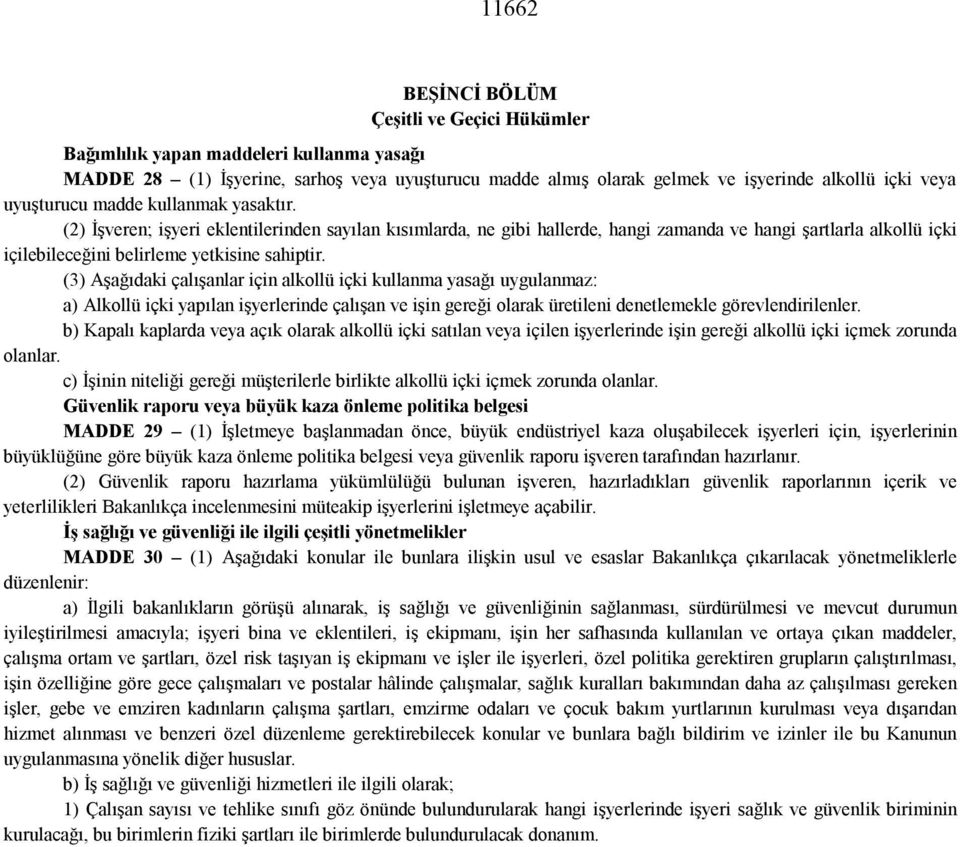 11662

BEŞİNCİ BÖLÜM
Çeşitli ve Geçici Hükümler

Bağımlılık yapan maddeleri kullanma yasağı

MADDE 28 – (1) İşyerine, sarhoş veya uyuşturucu madde almış olarak gelmek ve işyerinde alkollü içki veya uyuşturucu madde kullanmak yasaktır.

(2) İşveren; işyeri eklentilerinden sayılan kısımlarda, ne gibi hallerde, hangi zamanda ve hangi şartlarla alkollü içki içilebileceğini belirleme yetkisine sahiptir.

(3) Aşağıdaki çalışanlar için alkollü içki kullanma yasağı uygulanmaz:

a) Alkollü içki yapılan işyerlerinde çalışan ve işin gereği olarak üretileni denetlemekle görevlendirilenler.

b) Kapalı kaplarda veya açık olarak alkollü içki satılan veya içilen işyerlerinde işin gereği alkollü içki içmek zorunda olanlar.

c) İşinin niteliği gereği müşterilerle birlikte alkollü içki içmek zorunda olanlar.

Güvenlik raporu veya büyük kaza önleme politika belgesi

MADDE 29 – (1) İşletmeye başlanmadan önce, büyük endüstriyel kaza oluşabilecek işyerleri için, işyerlerinin büyüklüğüne göre büyük kaza önleme politika belgesi veya güvenlik raporu işveren tarafından hazırlanır.

(2) Güvenlik raporu hazırlama yükümlülüğü bulunan işveren, hazırladıkları güvenlik raporlarının içerik ve yeterlilikleri Bakanlıkça incelenmesini müteakip işyerlerini işletmeye açabilir.

İş sağlığı ve güvenliği ile ilgili çeşitli yönetmelikler

MADDE 30 – (1) Aşağıdaki konular ile bunlara ilişkin usul ve esaslar Bakanlıkça çıkarılacak yönetmeliklerle düzenlenir:

a) İlgili bakanlıkların görüşü alınarak, iş sağlığı ve güvenliğinin sağlanması, sürdürülmesi ve mevcut durumun iyileştirilmesi amacıyla; işyeri bina ve eklentileri, iş ekipmanı, işin her safhasında kullanılan ve ortaya çıkan maddeler, çalışma ortam ve şartları, özel risk taşıyan iş ekipmanı ve işler ile işyerleri, özel politika gerektiren grupların çalıştırılması, işin özelliğine göre gece çalışmaları ve postalar hâlinde çalışmalar, sağlık kuralları bakımından daha az çalışılması gereken işler, gebe ve emziren kadınların çalışma şartları, emzirme odaları ve çocuk bakım yurtlarının kurulması veya dışarıdan hizmet alınması ve benzeri özel düzenleme gerektirebilecek konular ve bunlara bağlı bildirim ve izinler ile bu Kanunun uygulanmasına yönelik diğer hususlar.

b) İş sağlığı ve güvenliği hizmetleri ile ilgili olarak;

1) Çalışan sayısı ve tehlike sınıfı göz önünde bulundurularak hangi işyerlerinde işyeri sağlık ve güvenlik biriminin kurulacağı, bu birimlerin fiziki şartları ile birimlerde bulundurulacak donanım.